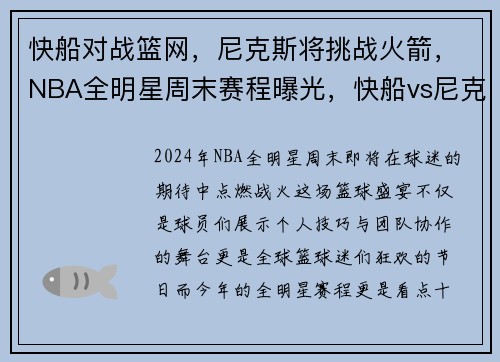 快船对战篮网，尼克斯将挑战火箭，NBA全明星周末赛程曝光，快船vs尼克

2024年NBA全明星周末即将在球迷的期待中点燃战火这场篮球盛宴不仅是球员们展示个人技巧与团队协作的舞台更是全球篮球迷们狂欢的节日而今年的全明星赛程更是看点十